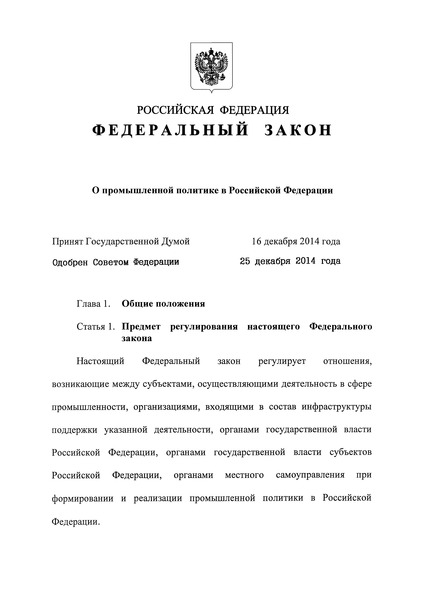 РОССИЙСКАЯ ФЕДЕРАЦИЯ

ФЕДЕРАЛЬНЫЙ ЗАКОН

О промышленной политике в Российской Федерации

Принят Государственной Думой 16 декабря 2014 года

Одобрен Советом Федерации 25 декабря 2014 года

Глава 1. Общие положения

Статья 1. Предмет регулирования настоящего Федерального закона

Настоящий Федеральный закон регулирует отношения, возникающие между субъектами, осуществляющими деятельность в сфере промышленности, организациями, входящими в состав инфраструктуры поддержки указанной деятельности, органами государственной власти Российской Федерации, органами государственной власти субъектов Российской Федерации, органами местного самоуправления при формировании и реализации промышленной политики в Российской Федерации.